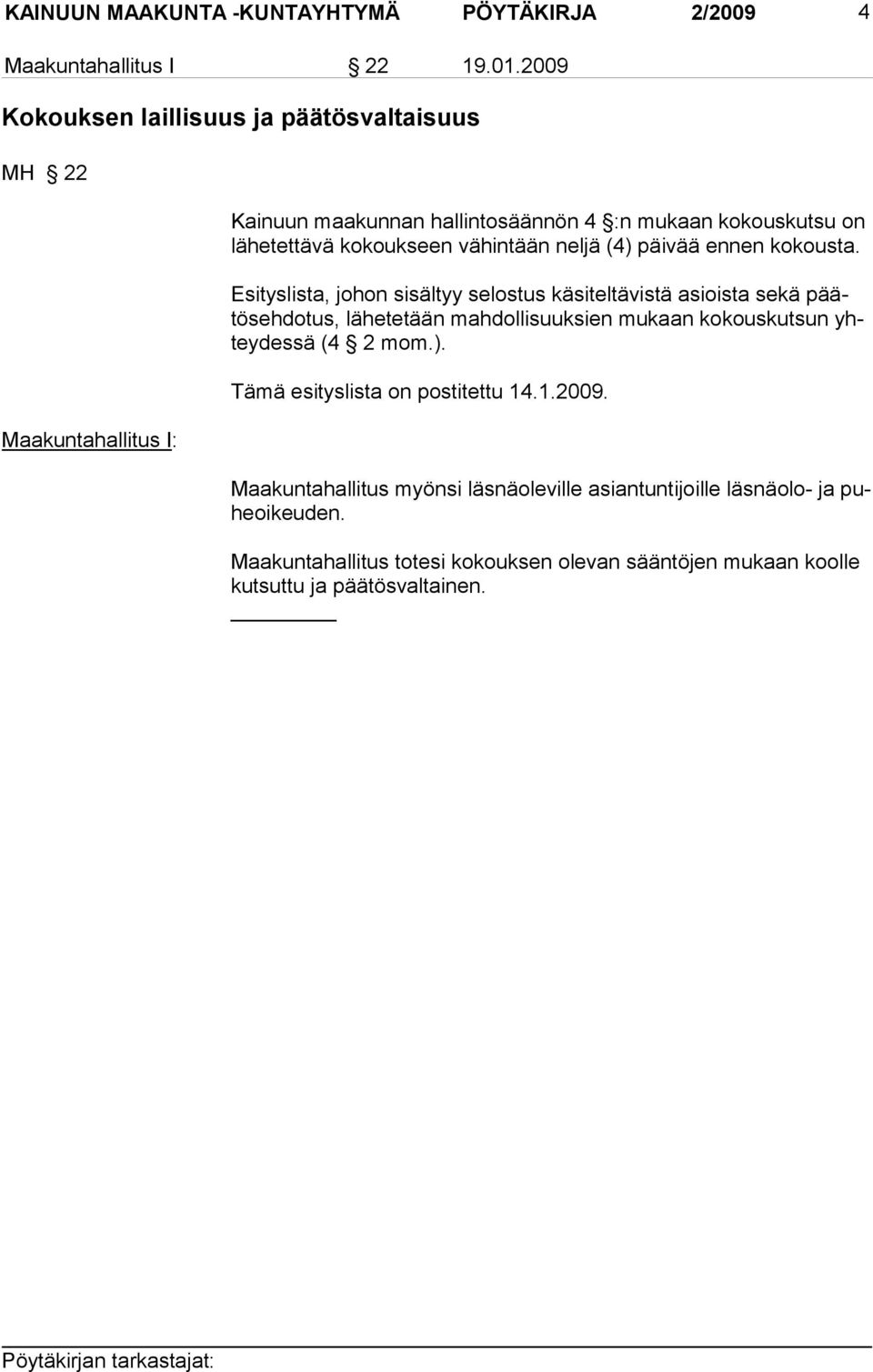 KAINUUN MAAKUNTA -KUNTAYHTYMÄ PÖYTÄKIRJA 2/2009 4

Maakuntahallitus I § 22 19.01.2009

Kokouksen laillisuus ja päätösvaltaisuus

MH § 22

Kainuun maakunnan hallintosäännön 4 §:n mukaan kokouskutsu on lähetettävä kokoukseen vähintään neljä (4) päivää ennen kokousta.

Esityslista, johon sisältyy selostus käsiteltävistä asioista sekä päätösehdotus, lähetetään mahdollisuuksien mukaan kokouskutsun yhteydessä (4 § 2 mom.).

Tämä esityslista on postitettu 14.1.2009.

Maakuntahallitus I:

Maakuntahallitus myönsi läsnäoleville asiantuntijoille läsnäolo- ja puheoikeuden.

Maakuntahallitus totesi kokouksen olevan sääntöjen mukaan koolle kutsuttu ja päätösvaltainen.

Pöytäkirjan tarkastajat: